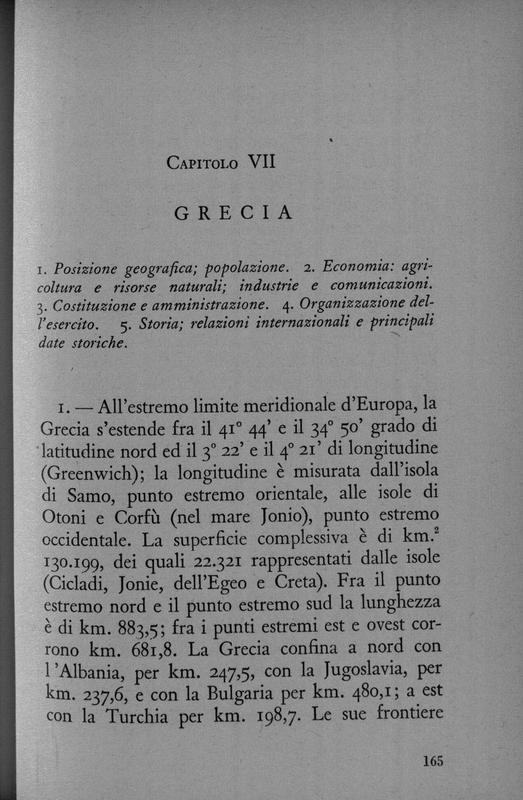 Capitolo VII

GRECIA

1. Posizione geografica; popolazione. 2. Economia: agricoltura e risorse naturali; industrie e comunicazioni. 3. Costituzione e amministrazione. 4. Organizzazione dell'esercito. 5. Storia; relazioni internazionali e principali date storiche.

1. — All'estremo limite meridionale d'Europa, la Grecia s'estende fra il 41° 44' e il 34° 50' grado di latitudine nord ed il 3° 22' e il 4° 21' di longitudine (Greenwich); la longitudine è misurata dall'isola di Samo, punto estremo orientale, alle isole di Otoni e Corfù (nel mare Jonio), punto estremo occidentale. La superficie complessiva è di km.$^2$ 130.199, dei quali 22.321 rappresentati dalle isole (Cicladi, Jonie, dell'Egeo e Creta). Fra il punto estremo nord e il punto estremo sud la lunghezza è di km. 883,5; fra i punti estremi est e ovest corrono km. 681,8. La Grecia confina a nord con l'Albania, per km. 247,5, con la Jugoslavia, per km. 237,6, e con la Bulgaria per km. 480,1; a est con la Turchia per km. 198,7. Le sue frontiere

165